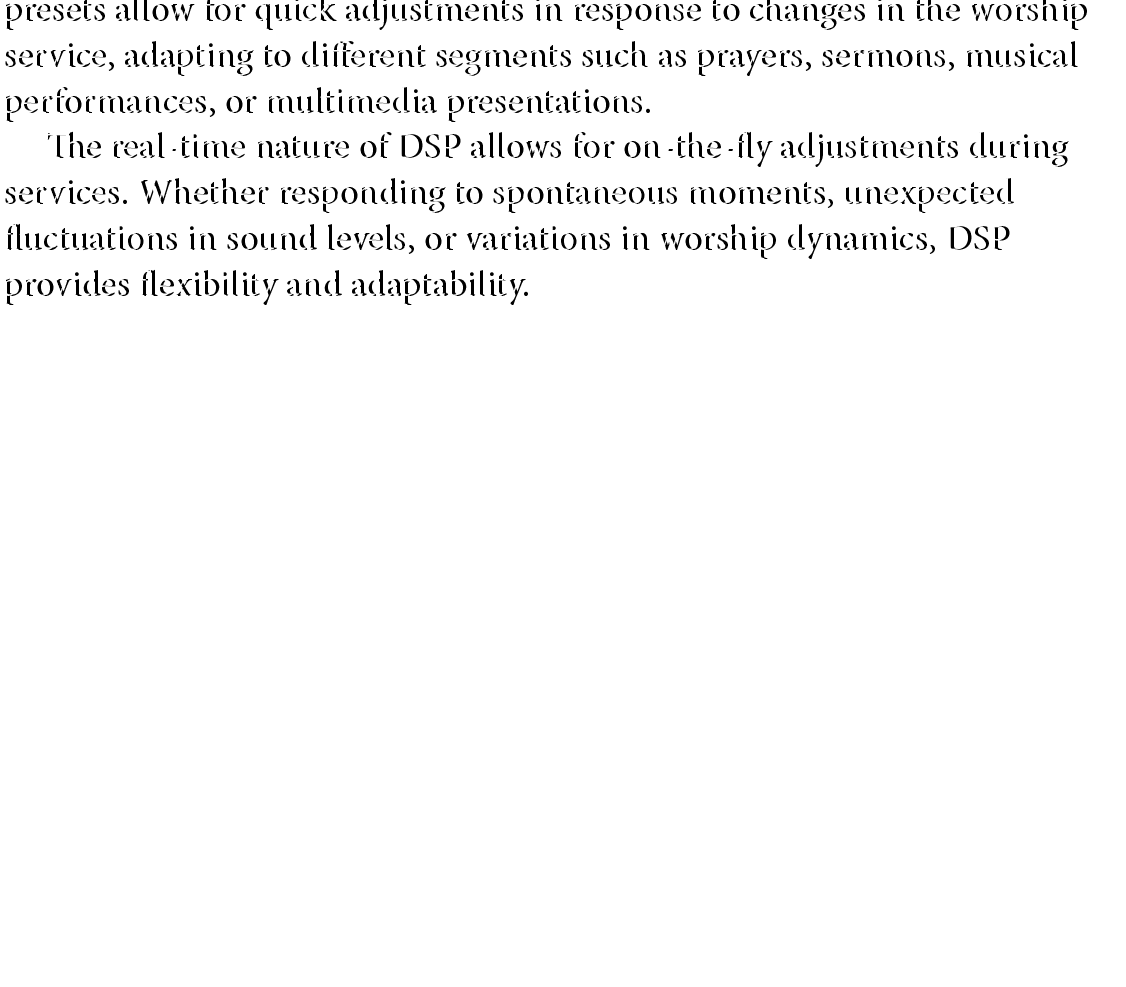 presets allow for quick adjustments in response to changes in the worship service, adapting to different segments such as prayers, sermons, musical performances, or multimedia presentations.

The real-time nature of DSP allows for on-the-fly adjustments during services. Whether responding to spontaneous moments, unexpected fluctuations in sound levels, or variations in worship dynamics, DSP provides flexibility and adaptability.